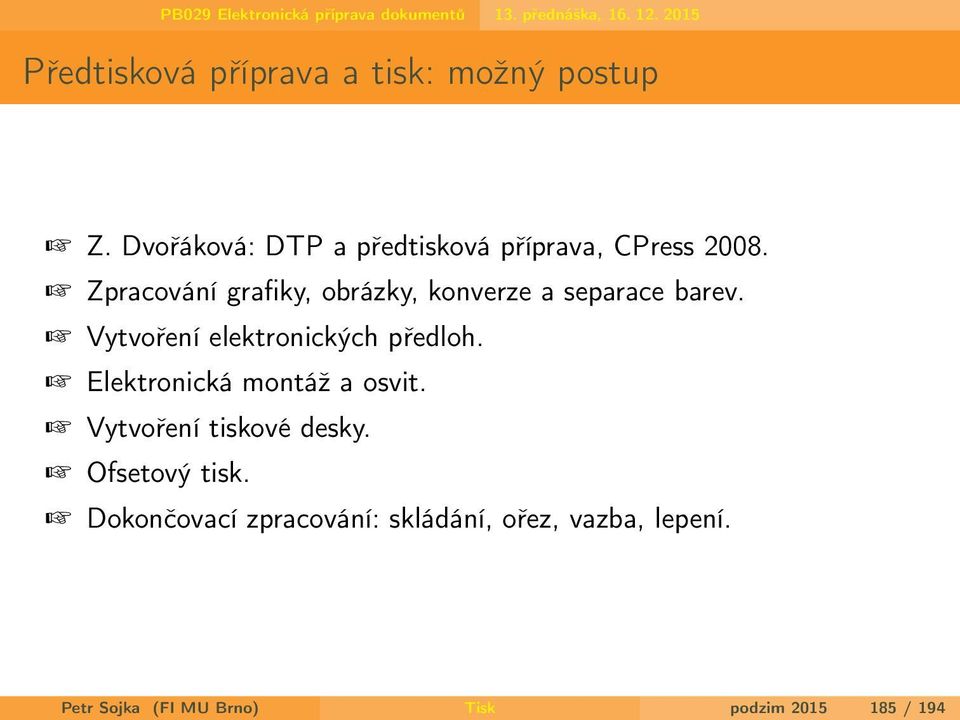 PB029 Elektronická příprava dokumentů 13. přednáška, 16. 12. 2015

Předtisková příprava a tisk: možný postup

☞ Z. Dvořáková: DTP a předtisková příprava, CPress 2008.
☞ Zpracování grafiky, obrázky, konverze a separace barev.
☞ Vytvoření elektronických předloh.
☞ Elektronická montáž a osvit.
☞ Vytvoření tiskové desky.
☞ Ofsetový tisk.
☞ Dokončovací zpracování: skládání, ořez, vazba, lepení.

Petr Sojka (FI MU Brno) Tisk podzim 2015 185 / 194